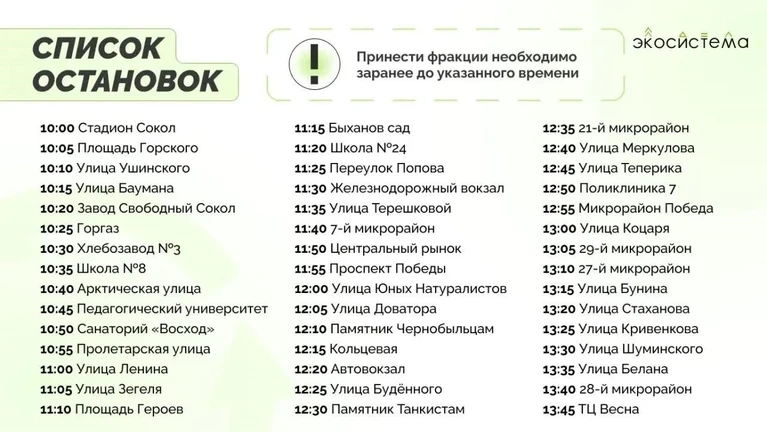 СПИСОК ОСТАНОВОК

!

Принести фракции необходимо заранее до указанного времени

экосистема

10:00 Стадион Сокол
10:05 Площадь Горского
10:10 Улица Ушинского
10:15 Улица Баумана
10:20 Завод Свободный Сокол
10:25 Горгаз
10:30 Хлебозавод №3
10:35 Школа №8
10:40 Арктическая улица
10:45 Педагогический университет
10:50 Санаторий «Восход»
10:55 Пролетарская улица
11:00 Улица Ленина
11:05 Улица Зегеля
11:10 Площадь Героев

11:15 Быханов сад
11:20 Школа №24
11:25 Переулок Попова
11:30 Железнодорожный вокзал
11:35 Улица Терешковой
11:40 7-й микрорайон
11:50 Центральный рынок
11:55 Проспект Победы
12:00 Улица Юных Натуралистов
12:05 Улица Доватора
12:10 Памятник Чернобыльцам
12:15 Кольцевая
12:20 Автовокзал
12:25 Улица Будённого
12:30 Памятник Танкистам

12:35 21-й микрорайон
12:40 Улица Меркулова
12:45 Улица Теперика
12:50 Поликлиника 7
12:55 Микрорайон Победа
13:00 Улица Коцаря
13:05 29-й микрорайон
13:10 27-й микрорайон
13:15 Улица Бунина
13:20 Улица Стаханова
13:25 Улица Кривенкова
13:30 Улица Шуминского
13:35 Улица Белана
13:40 28-й микрорайон
13:45 ТЦ Весна